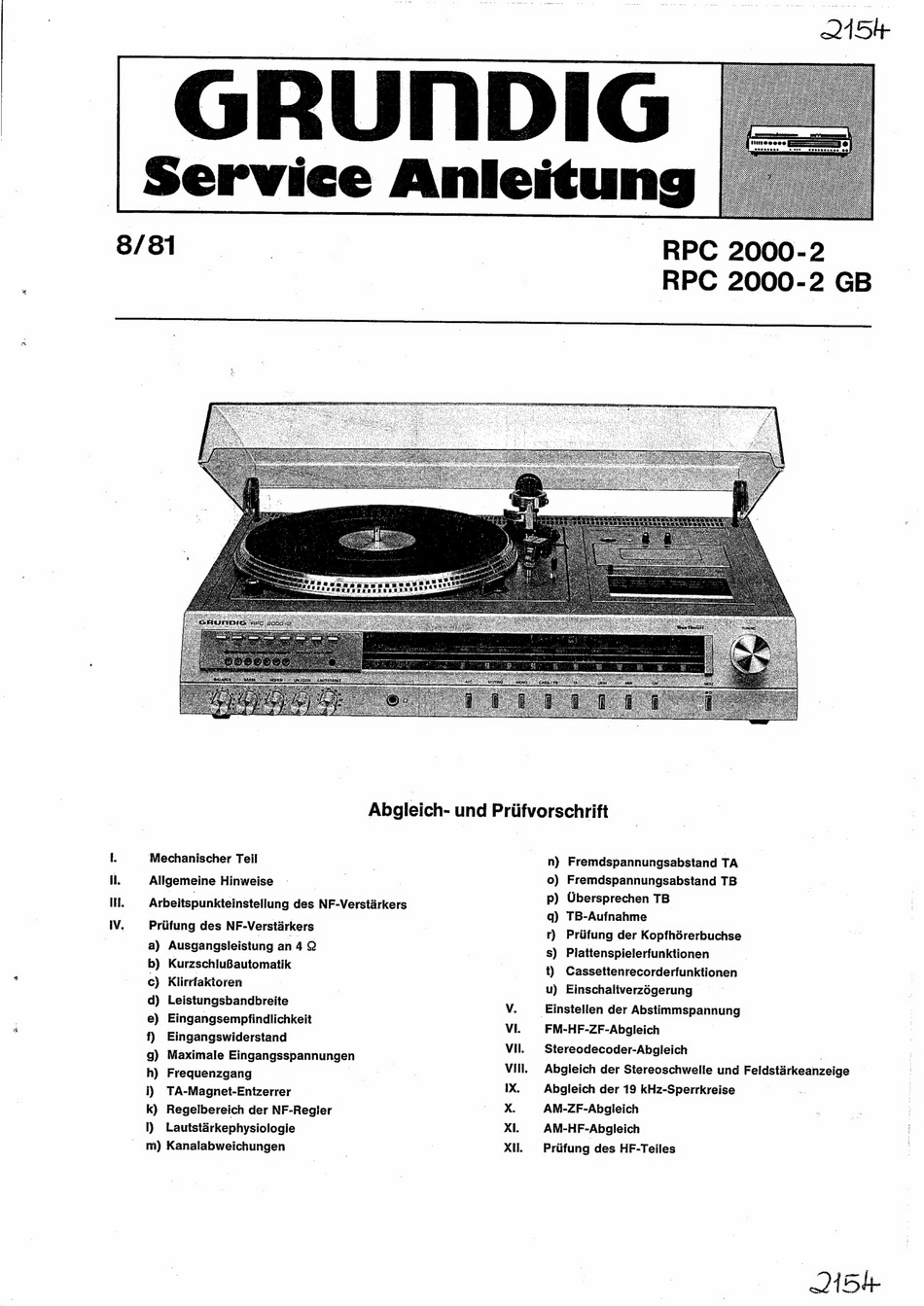 2154

GRUNDIG
Service Anleitung

8/81

RPC 2000-2
RPC 2000-2 GB

GRUNDIG RPC 2000-2

Abgleich- und Prüfvorschrift

I. Mechanischer Teil
II. Allgemeine Hinweise
III. Arbeitspunkteinstellung des NF-Verstärkers
IV. Prüfung des NF-Verstärkers
a) Ausgangsleistung an 4 Ω
b) Kurzschlußautomatik
c) Klirrfaktoren
d) Leistungsbandbreite
e) Eingangsempfindlichkeit
f) Eingangswiderstand
g) Maximale Eingangsspannungen
h) Frequenzgang
i) TA-Magnet-Entzerrer
k) Regelbereich der NF-Regler
l) Lautstärkephysiologie
m) Kanalabweichungen

n) Fremdspannungsabstand TA
o) Fremdspannungsabstand TB
p) Übersprechen TB
q) TB-Aufnahme
r) Prüfung der Kopfhörerbuchse
s) Plattenspielerfunktionen
t) Cassettenrecorderfunktionen
u) Einschaltverzögerung
V. Einstellen der Abstimmspannung
VI. FM-HF-ZF-Abgleich
VII. Stereodecoder-Abgleich
VIII. Abgleich der Stereoschwelle und Feldstärkeanzeige
IX. Abgleich der 19 kHz-Sperrkreise
X. AM-ZF-Abgleich
XI. AM-HF-Abgleich
XII. Prüfung des HF-Teiles

2154